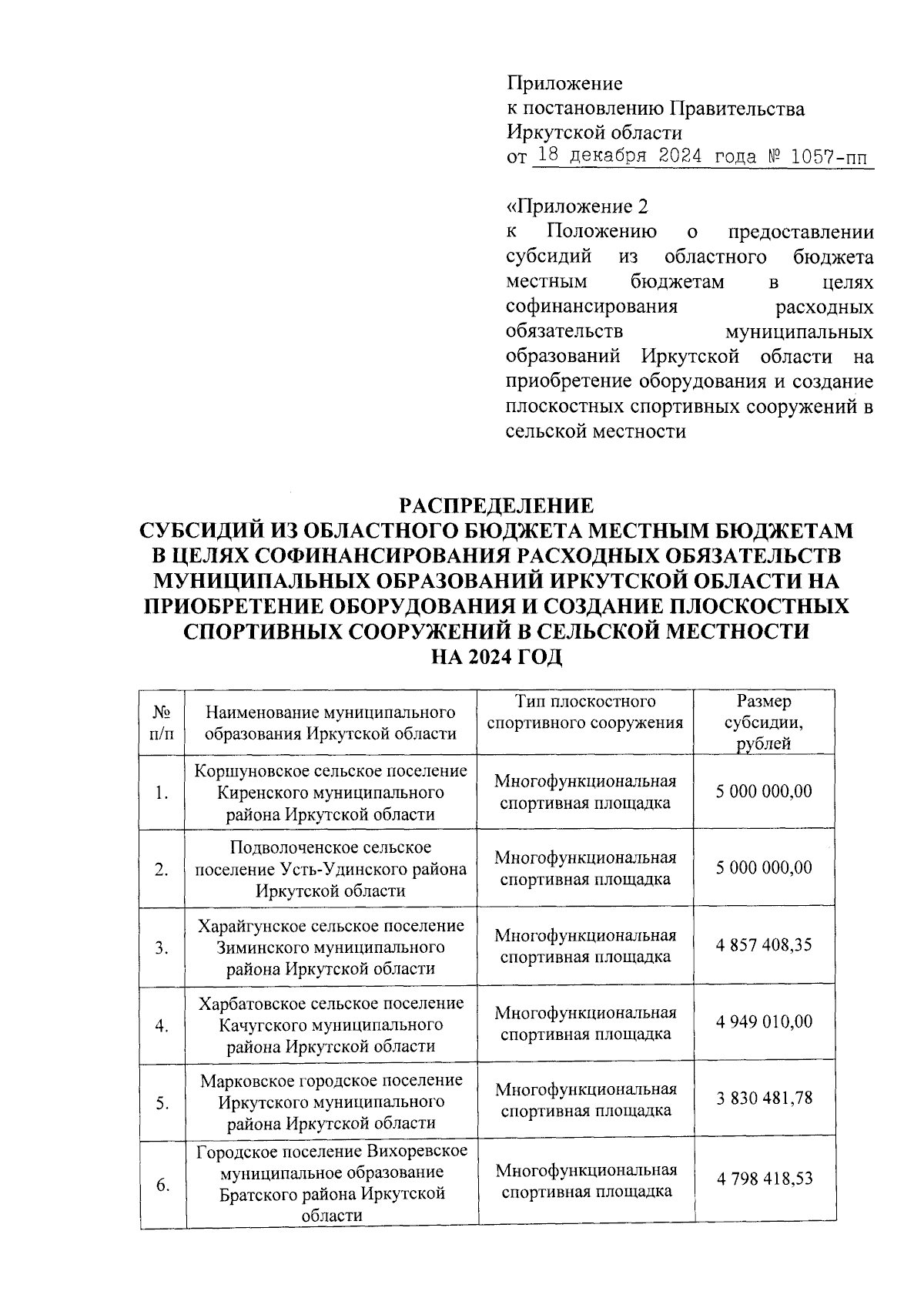 Приложение
к постановлению Правительства Иркутской области
от 18 декабря 2024 года № 1057-пп

«Приложение 2
к Положению о предоставлении субсидий из областного бюджета местным бюджетам в целях софинансирования расходных обязательств муниципальных образований Иркутской области на приобретение оборудования и создание плоскостных спортивных сооружений в сельской местности

РАСПРЕДЕЛЕНИЕ
СУБСИДИЙ ИЗ ОБЛАСТНОГО БЮДЖЕТА МЕСТНЫМ БЮДЖЕТАМ В ЦЕЛЯХ СОФИНАНСИРОВАНИЯ РАСХОДНЫХ ОБЯЗАТЕЛЬСТВ МУНИЦИПАЛЬНЫХ ОБРАЗОВАНИЙ ИРКУТСКОЙ ОБЛАСТИ НА ПРИОБРЕТЕНИЕ ОБОРУДОВАНИЯ И СОЗДАНИЕ ПЛОСКОСТНЫХ СПОРТИВНЫХ СООРУЖЕНИЙ В СЕЛЬСКОЙ МЕСТНОСТИ
НА 2024 ГОД

| № п/п | Наименование муниципального образования Иркутской области | Тип плоскостного спортивного сооружения | Размер субсидии, рублей |
|---|---|---|---|
| 1. | Коршуновское сельское поселение Киренского муниципального района Иркутской области | Многофункциональная спортивная площадка | 5 000 000,00 |
| 2. | Подволоченское сельское поселение Усть-Удинского района Иркутской области | Многофункциональная спортивная площадка | 5 000 000,00 |
| 3. | Харайгунское сельское поселение Зиминского муниципального района Иркутской области | Многофункциональная спортивная площадка | 4 857 408,35 |
| 4. | Харбатовское сельское поселение Качугского муниципального района Иркутской области | Многофункциональная спортивная площадка | 4 949 010,00 |
| 5. | Марковское городское поселение Иркутского муниципального района Иркутской области | Многофункциональная спортивная площадка | 3 830 481,78 |
| 6. | Городское поселение Вихоревское муниципальное образование Братского района Иркутской области | Многофункциональная спортивная площадка | 4 798 418,53 |